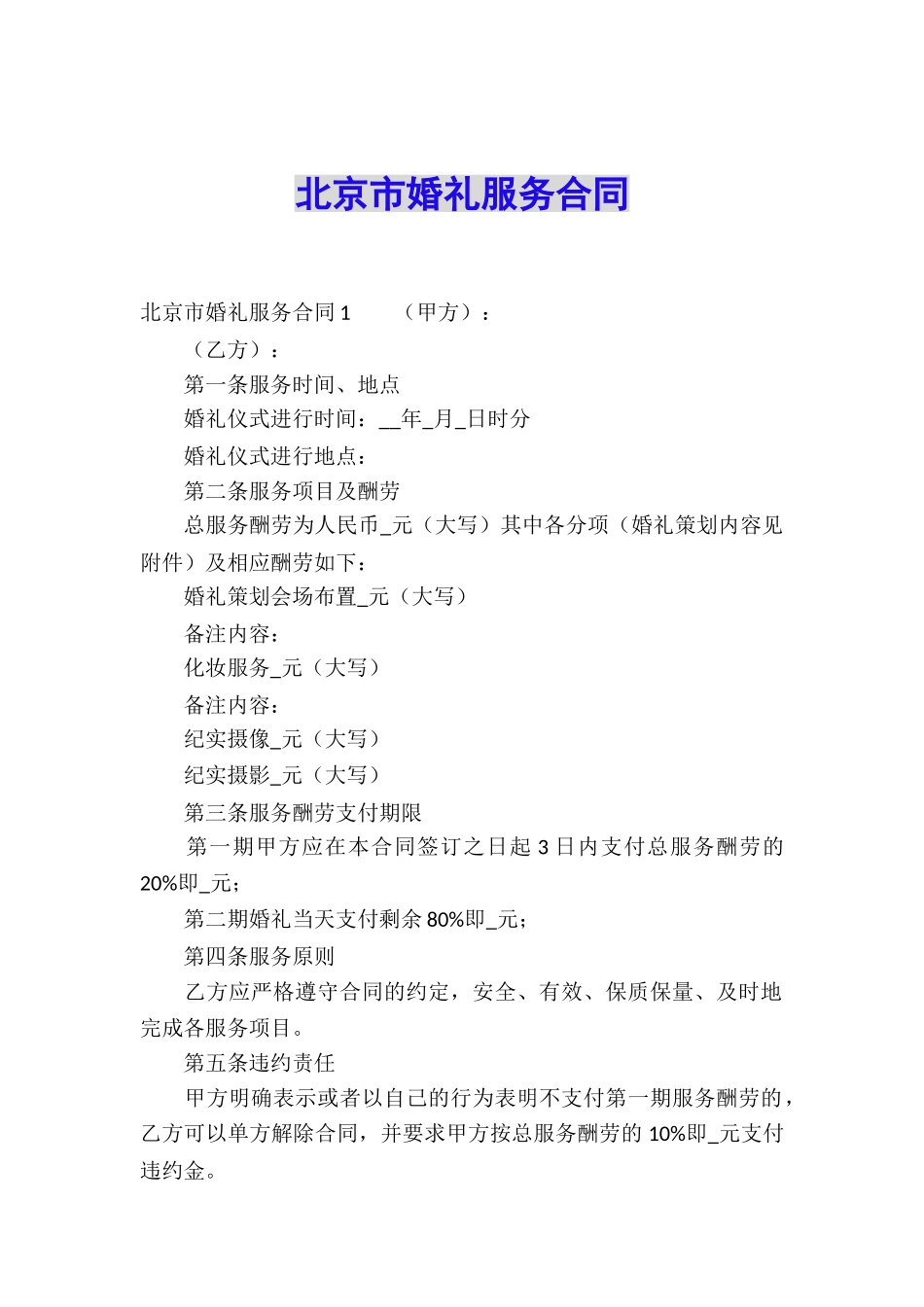 北京市婚礼服务合同

北京市婚礼服务合同 1　　（甲方）：

（乙方）：

第一条服务时间、地点

婚礼仪式进行时间：__年_月_日时分

婚礼仪式进行地点：

第二条服务项目及酬劳

总服务酬劳为人民币_元（大写）其中各分项（婚礼策划内容见附件）及相应酬劳如下：

婚礼策划会场布置_元（大写）

备注内容：

化妆服务_元（大写）

备注内容：

纪实摄像_元（大写）

纪实摄影_元（大写）

第三条服务酬劳支付期限

第一期甲方应在本合同签订之日起 3 日内支付总服务酬劳的 20%即_元；

第二期婚礼当天支付剩余 80%即_元；

第四条服务原则

乙方应严格遵守合同的约定，安全、有效、保质保量、及时地完成各服务项目。

第五条违约责任

甲方明确表示或者以自己的行为表明不支付第一期服务酬劳的，乙方可以单方解除合同，并要求甲方按总服务酬劳的 10%即_元支付违约金。